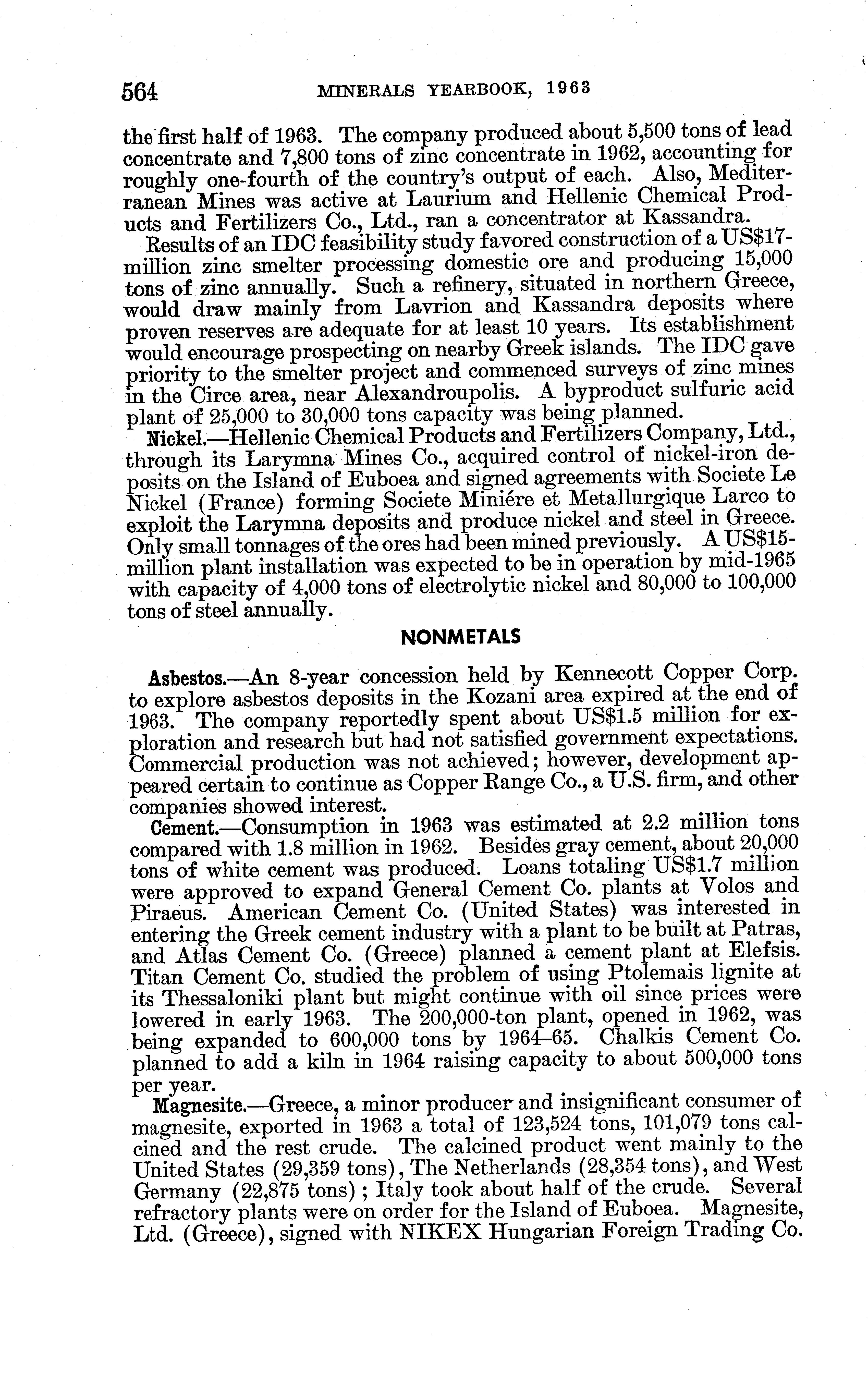 564 MINERALS YEARBOOK, 1963

the first half of 1963. The company produced about 5,500 tons of lead concentrate and 7,800 tons of zinc concentrate in 1962, accounting for roughly one-fourth of the country's output of each. Also, Mediterranean Mines was active at Laurium and Hellenic Chemical Products and Fertilizers Co., Ltd., ran a concentrator at Kassandra.

Results of an IDC feasibility study favored construction of a US$17-million zinc smelter processing domestic ore and producing 15,000 tons of zinc annually. Such a refinery, situated in northern Greece, would draw mainly from Lavrion and Kassandra deposits where proven reserves are adequate for at least 10 years. Its establishment would encourage prospecting on nearby Greek islands. The IDC gave priority to the smelter project and commenced surveys of zinc mines in the Circe area, near Alexandroupolis. A byproduct sulfuric acid plant of 25,000 to 30,000 tons capacity was being planned.

Nickel.—Hellenic Chemical Products and Fertilizers Company, Ltd., through its Larymna Mines Co., acquired control of nickel-iron deposits on the Island of Euboea and signed agreements with Societe Le Nickel (France) forming Societe Miniére et Metallurgique Larco to exploit the Larymna deposits and produce nickel and steel in Greece. Only small tonnages of the ores had been mined previously. A US$15-million plant installation was expected to be in operation by mid-1965 with capacity of 4,000 tons of electrolytic nickel and 80,000 to 100,000 tons of steel annually.

NONMETALS

Asbestos.—An 8-year concession held by Kennecott Copper Corp. to explore asbestos deposits in the Kozani area expired at the end of 1963. The company reportedly spent about US$1.5 million for exploration and research but had not satisfied government expectations. Commercial production was not achieved; however, development appeared certain to continue as Copper Range Co., a U.S. firm, and other companies showed interest.

Cement.—Consumption in 1963 was estimated at 2.2 million tons compared with 1.8 million in 1962. Besides gray cement, about 20,000 tons of white cement was produced. Loans totaling US$1.7 million were approved to expand General Cement Co. plants at Volos and Piraeus. American Cement Co. (United States) was interested in entering the Greek cement industry with a plant to be built at Patras, and Atlas Cement Co. (Greece) planned a cement plant at Elefsis. Titan Cement Co. studied the problem of using Ptolemais lignite at its Thessaloniki plant but might continue with oil since prices were lowered in early 1963. The 200,000-ton plant, opened in 1962, was being expanded to 600,000 tons by 1964–65. Chalkis Cement Co. planned to add a kiln in 1964 raising capacity to about 500,000 tons per year.

Magnesite.—Greece, a minor producer and insignificant consumer of magnesite, exported in 1963 a total of 123,524 tons, 101,079 tons calcined and the rest crude. The calcined product went mainly to the United States (29,359 tons), The Netherlands (28,354 tons), and West Germany (22,875 tons); Italy took about half of the crude. Several refractory plants were on order for the Island of Euboea. Magnesite, Ltd. (Greece), signed with NIKEX Hungarian Foreign Trading Co.